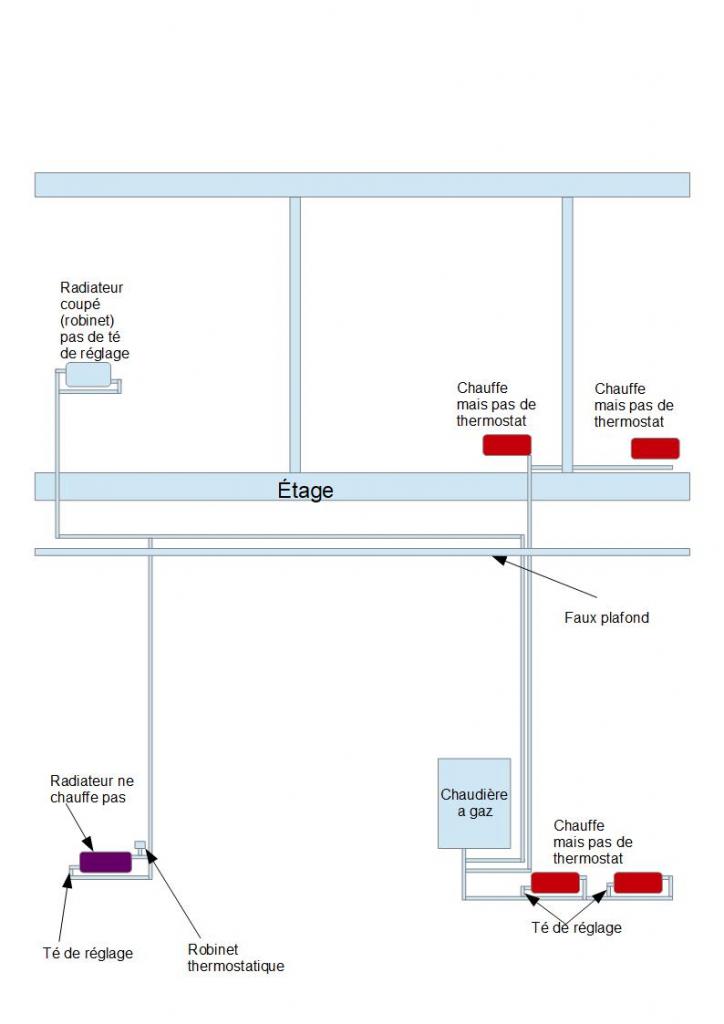 Radiateur coupé (robinet) pas de té de réglage

Chauffe mais pas de thermostat

Chauffe mais pas de thermostat

Étage

Faux plafond

Radiateur ne chauffe pas

Chaudière a gaz

Chauffe mais pas de thermostat

Té de réglage

Robinet thermostatique

Té de réglage